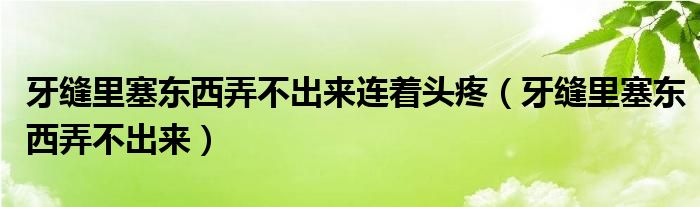 牙缝里塞东西弄不出来连着头疼（牙缝里塞东西弄不出来）